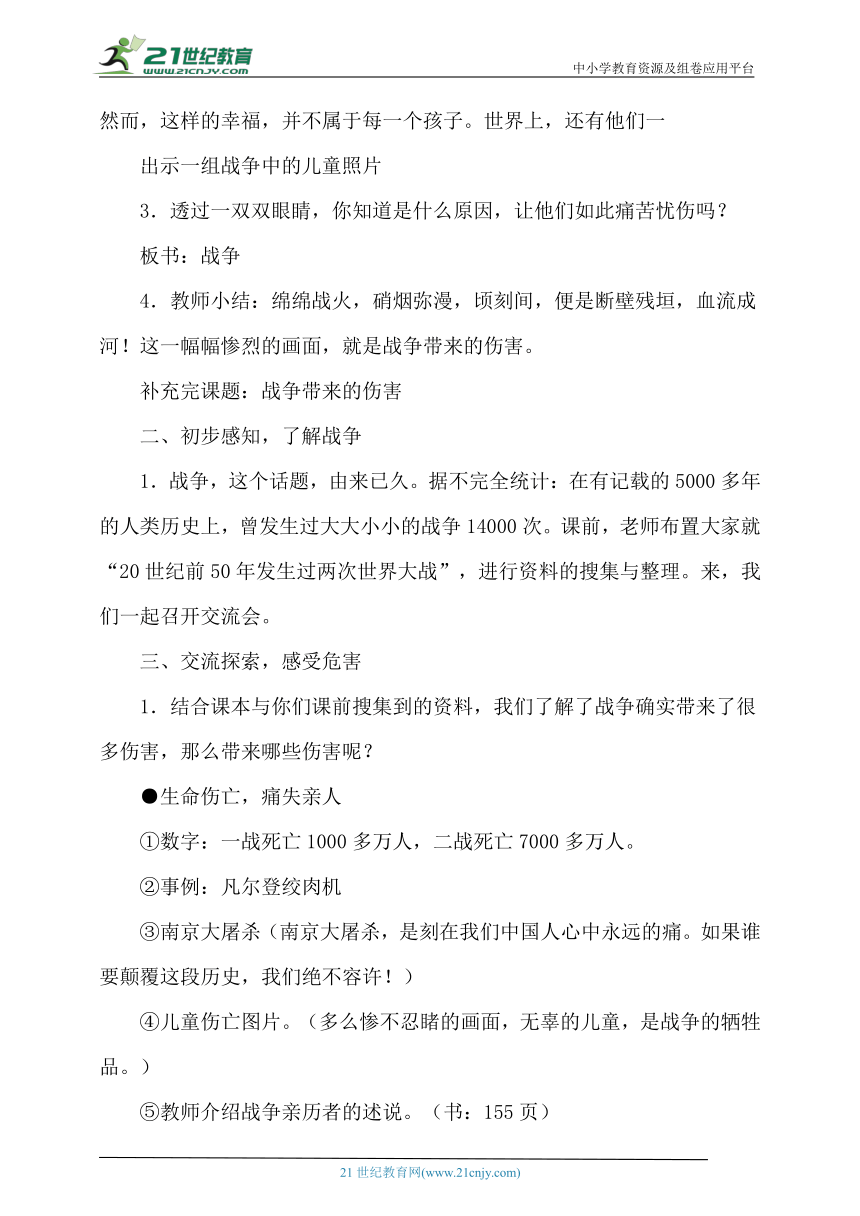 21世纪教育
www.21cnjy.com
中小学教育资源及组卷应用平台

然而，这样的幸福，并不属于每一个孩子。世界上，还有他们一

出示一组战争中的儿童照片

3．透过一双双眼睛，你知道是什么原因，让他们如此痛苦忧伤吗？

板书：战争

4．教师小结：绵绵战火，硝烟弥漫，顷刻间，便是断壁残垣，血流成河！这一幅幅惨烈的画面，就是战争带来的伤害。

补充完课题：战争带来的伤害

二、初步感知，了解战争

1．战争，这个话题，由来已久。据不完全统计：在有记载的5000多年的人类历史上，曾发生过大大小小的战争14000次。课前，老师布置大家就“20世纪前50年发生过两次世界大战”，进行资料的搜集与整理。来，我们一起召开交流会。

三、交流探索，感受危害

1．结合课本与你们课前搜集到的资料，我们了解了战争确实带来了很多伤害，那么带来哪些伤害呢？

●生命伤亡，痛失亲人

①数字：一战死亡1000多万人，二战死亡7000多万人。

②事例：凡尔登绞肉机

③南京大屠杀（南京大屠杀，是刻在我们中国人心中永远的痛。如果谁要颠覆这段历史，我们绝不容许！）

④儿童伤亡图片。（多么惨不忍睹的画面，无辜的儿童，是战争的牺牲品。）

⑤教师介绍战争亲历者的述说。（书：155页）

21世纪教育网(www.21cnjy.com)